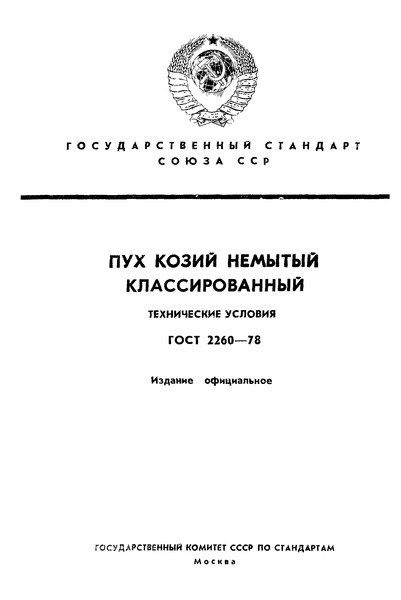 ГОСУДАРСТВЕННЫЙ СТАНДАРТ
СОЮЗА ССР

ПУХ КОЗИЙ НЕМЫТЫЙ
КЛАССИРОВАННЫЙ

ТЕХНИЧЕСКИЕ УСЛОВИЯ

ГОСТ 2260—78

Издание официальное

ГОСУДАРСТВЕННЫЙ КОМИТЕТ СССР ПО СТАНДАРТАМ
Москва